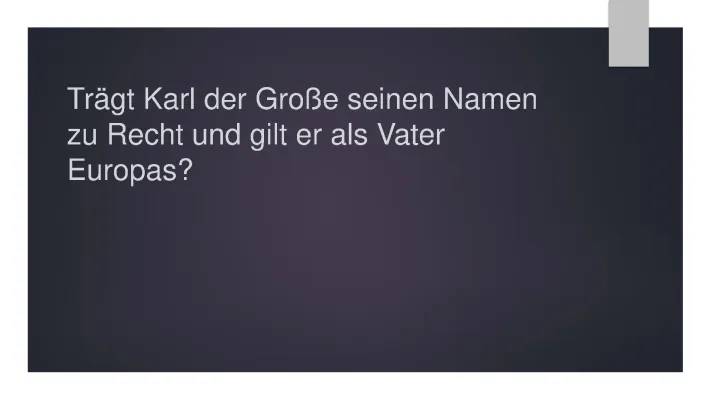 Trägt Karl der Große seinen Namen zu Recht und gilt er als Vater Europas?